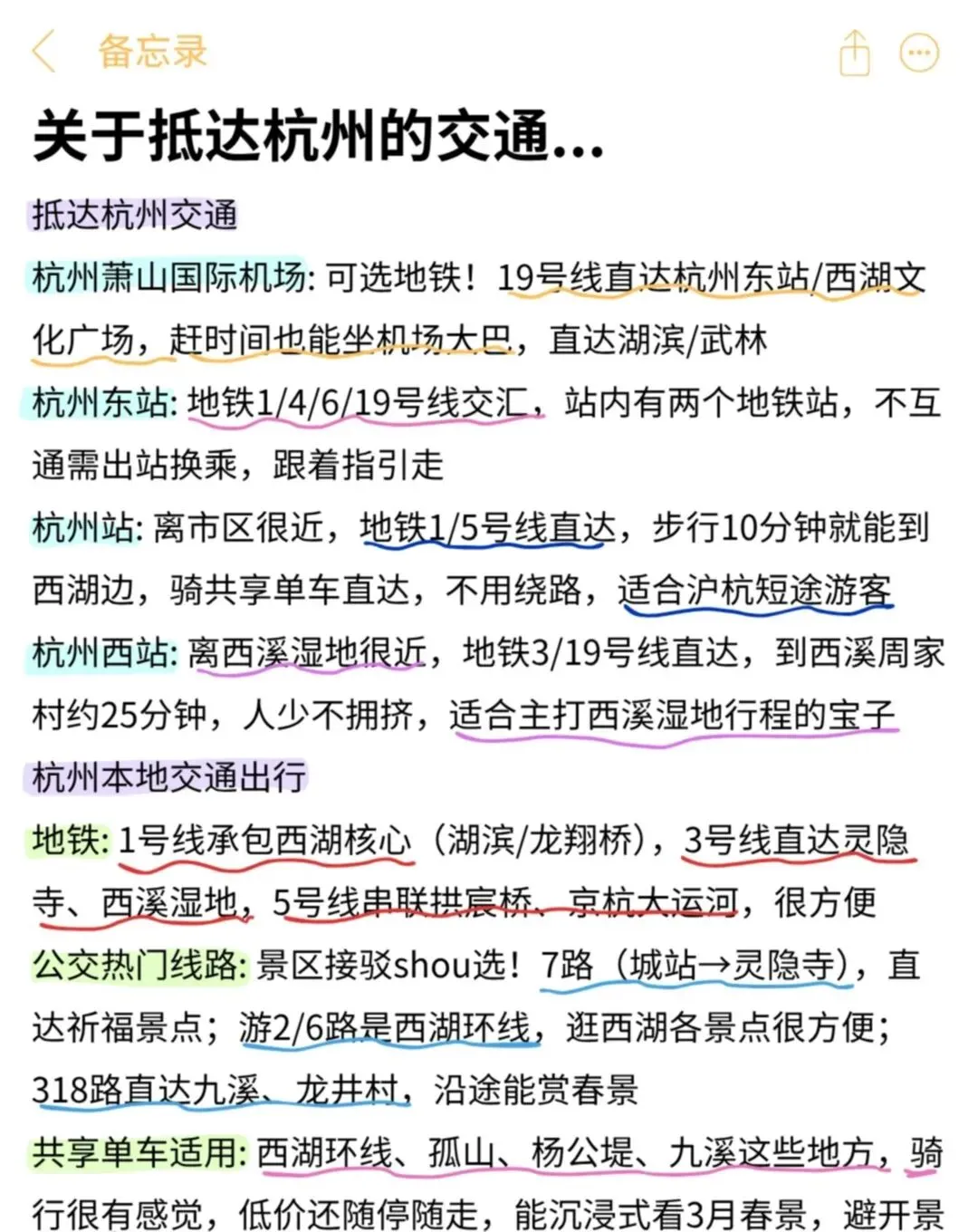 备忘录

关于抵达杭州的交通...

抵达杭州交通

杭州萧山国际机场: 可选地铁！19号线直达杭州东站/西湖文化广场，赶时间也能坐机场大巴，直达湖滨/武林

杭州东站: 地铁1/4/6/19号线交汇，站内有两个地铁站，不互通需出站换乘，跟着指引走

杭州站: 离市区很近，地铁1/5号线直达，步行10分钟就能到西湖边，骑共享单车直达，不用绕路，适合沪杭短途游客

杭州西站: 离西溪湿地很近，地铁3/19号线直达，到西溪周家村约25分钟，人少不拥挤，适合主打西溪湿地行程的宝子

杭州本地交通出行

地铁: 1号线承包西湖核心（湖滨/龙翔桥），3号线直达灵隐寺、西溪湿地，5号线串联拱宸桥、京杭大运河，很方便

公交热门线路: 景区接驳shou选！7路（城站→灵隐寺），直达祈福景点；游2/6路是西湖环线，逛西湖各景点很方便；318路直达九溪、龙井村，沿途能赏春景

共享单车适用: 西湖环线、孤山、杨公堤、九溪这些地方，骑行很有感觉，低价还随停随走，能沉浸式看3月春景，避开景